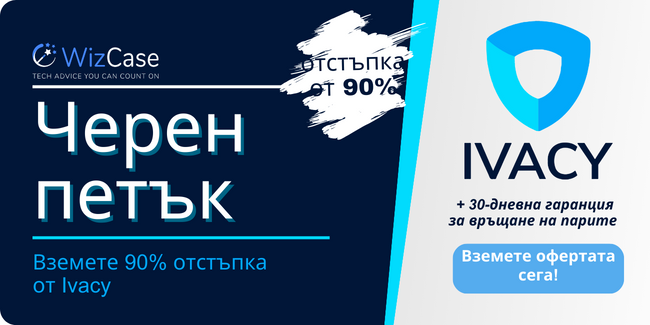 WizCase
TECH ADVICE YOU CAN COUNT ON

отстъпка от 90%

Черен петък

Вземете 90% отстъпка от Ivacy

IVACY

+ 30-дневна гаранция за връщане на парите

Вземете офертата сега!